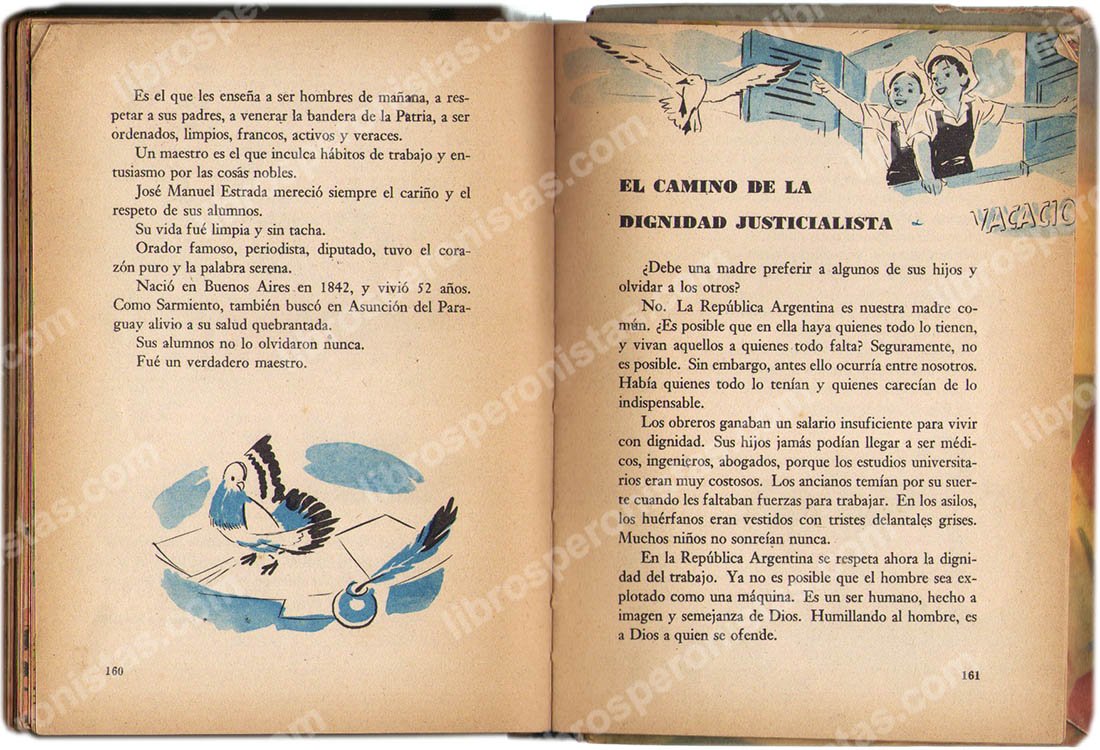 Es el que les enseña a ser hombres de mañana, a respetar a sus padres, a venerar la bandera de la Patria, a ser ordenados, limpios, francos, activos y veraces.

Un maestro es el que inculca hábitos de trabajo y entusiasmo por las cosas nobles.

José Manuel Estrada mereció siempre el cariño y el respeto de sus alumnos.

Su vida fué limpia y sin tacha.

Orador famoso, periodista, diputado, tuvo el corazón puro y la palabra serena.

Nació en Buenos Aires en 1842, y vivió 52 años. Como Sarmiento, también buscó en Asunción del Paraguay alivio a su salud quebrantada.

Sus alumnos no lo olvidaron nunca.

Fué un verdadero maestro.

160

VACACIO

EL CAMINO DE LA DIGNIDAD JUSTICIALISTA

¿Debe una madre preferir a algunos de sus hijos y olvidar a los otros?

No. La República Argentina es nuestra madre común. ¿Es posible que en ella haya quienes todo lo tienen, y vivan aquellos a quienes todo falta? Seguramente, no es posible. Sin embargo, antes ello ocurría entre nosotros. Había quienes todo lo tenían y quienes carecían de lo indispensable.

Los obreros ganaban un salario insuficiente para vivir con dignidad. Sus hijos jamás podían llegar a ser médicos, ingenieros, abogados, porque los estudios universitarios eran muy costosos. Los ancianos temían por su suerte cuando les faltaban fuerzas para trabajar. En los asilos, los huérfanos eran vestidos con tristes delantales grises. Muchos niños no sonreían nunca.

En la República Argentina se respeta ahora la dignidad del trabajo. Ya no es posible que el hombre sea explotado como una máquina. Es un ser humano, hecho a imagen y semejanza de Dios. Humillando al hombre, es a Dios a quien se ofende.

161

librosperonistas.com